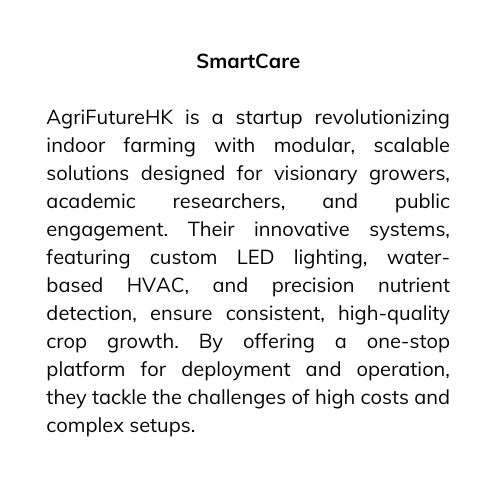 SmartCare

AgriFutureHK is a startup revolutionizing indoor farming with modular, scalable solutions designed for visionary growers, academic researchers, and public engagement. Their innovative systems, featuring custom LED lighting, water-based HVAC, and precision nutrient detection, ensure consistent, high-quality crop growth. By offering a one-stop platform for deployment and operation, they tackle the challenges of high costs and complex setups.